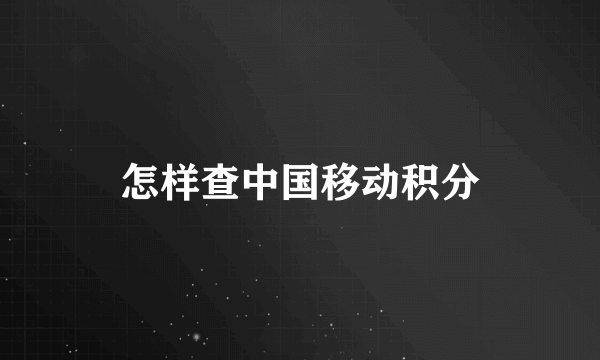 怎样查中国移动积分